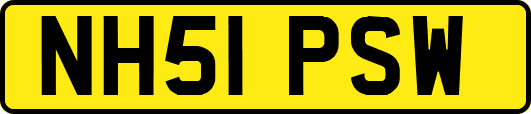 NH51 PSW